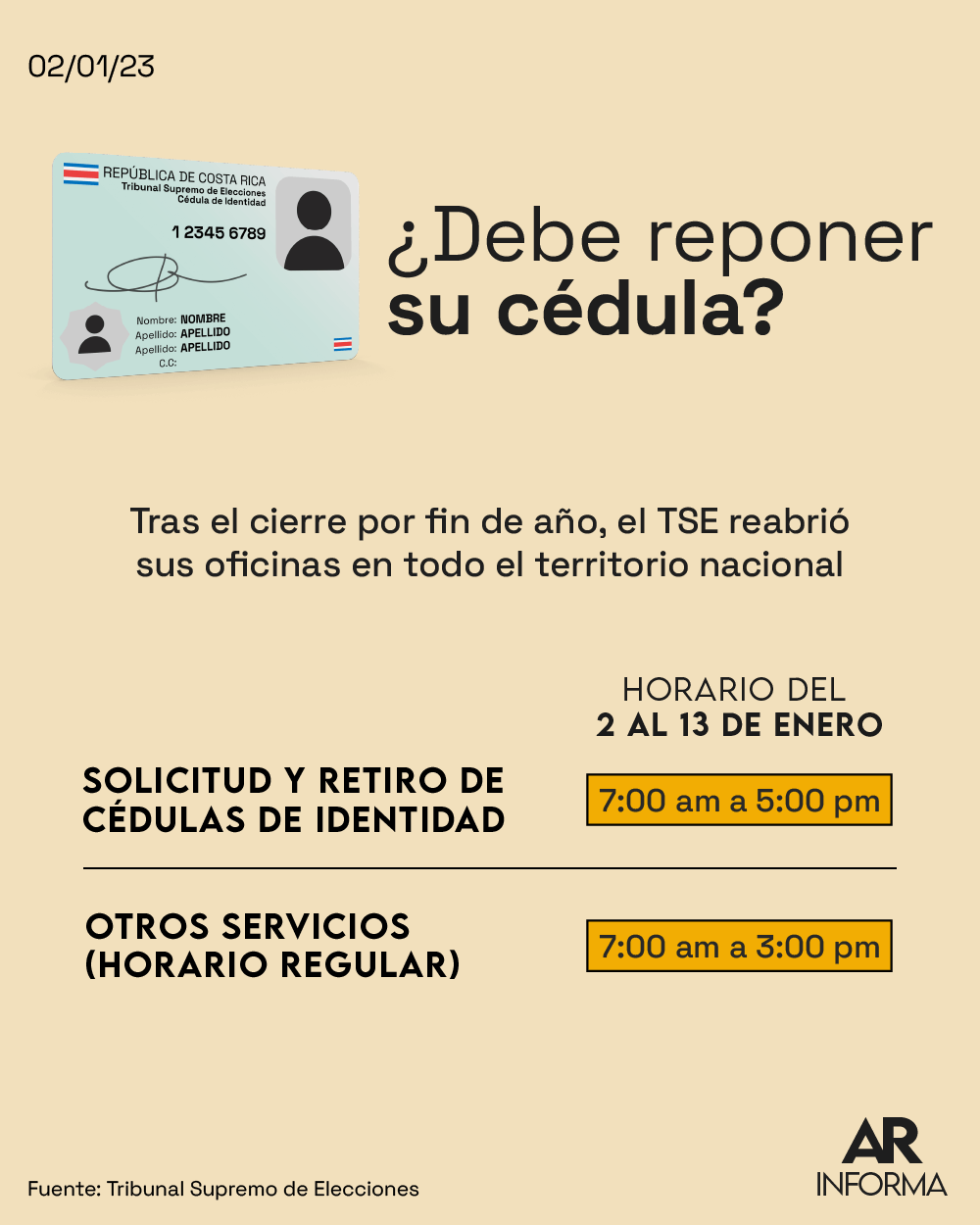 02/01/23

REPÚBLICA DE COSTA RICA
Tribunal Supremo de Elecciones
Cédula de Identidad

1 2345 6789

Nombre: NOMBRE
Apellido: APELLIDO
Apellido: APELLIDO
C.C:

¿Debe reponer su cédula?

Tras el cierre por fin de año, el TSE reabrió sus oficinas en todo el territorio nacional

HORARIO DEL
2 AL 13 DE ENERO

SOLICITUD Y RETIRO DE CÉDULAS DE IDENTIDAD

7:00 am a 5:00 pm

OTROS SERVICIOS (HORARIO REGULAR)

7:00 am a 3:00 pm

Fuente: Tribunal Supremo de Elecciones

AR
INFORMA